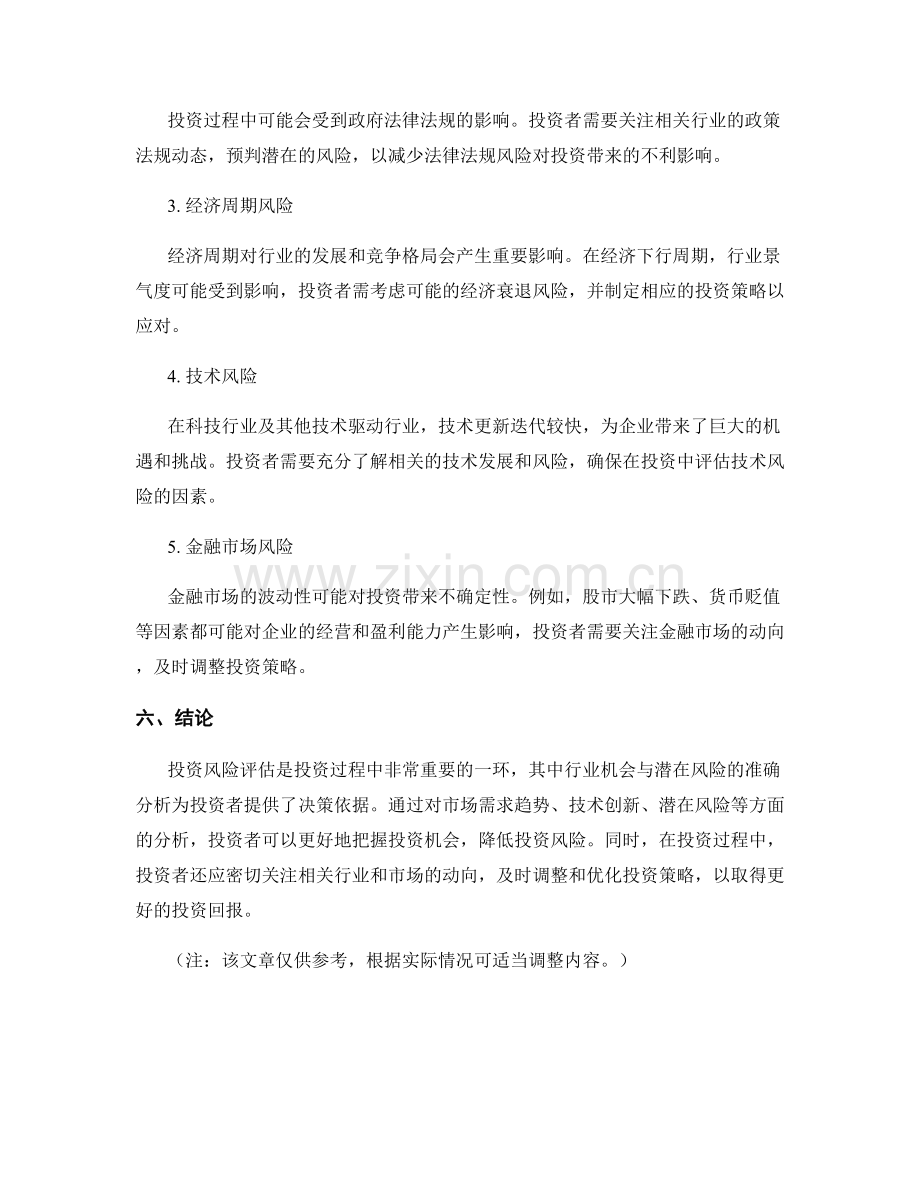 投资过程中可能会受到政府法律法规的影响。投资者需要关注相关行业的政策法规动态，预判潜在的风险，以减少法律法规风险对投资带来的不利影响。

3. 经济周期风险

经济周期对行业的发展和竞争格局会产生重要影响。在经济下行周期，行业景气度可能受到影响，投资者需考虑可能的经济衰退风险，并制定相应的投资策略以应对。

4. 技术风险

在科技行业及其他技术驱动行业，技术更新迭代较快，为企业带来了巨大的机遇和挑战。投资者需要充分了解相关的技术发展和风险，确保在投资中评估技术风险的因素。

5. 金融市场风险

金融市场的波动性可能对投资带来不确定性。例如，股市大幅下跌、货币贬值等因素都可能对企业的经营和盈利能力产生影响，投资者需要关注金融市场的动向，及时调整投资策略。

www.zixin.com.cn

六、结论

投资风险评估是投资过程中非常重要的一环，其中行业机会与潜在风险的准确分析为投资者提供了决策依据。通过对市场需求趋势、技术创新、潜在风险等方面的分析，投资者可以更好地把握投资机会，降低投资风险。同时，在投资过程中，投资者还应密切关注相关行业和市场的动向，及时调整和优化投资策略，以取得更好的投资回报。

（注：该文章仅供参考，根据实际情况可适当调整内容。）